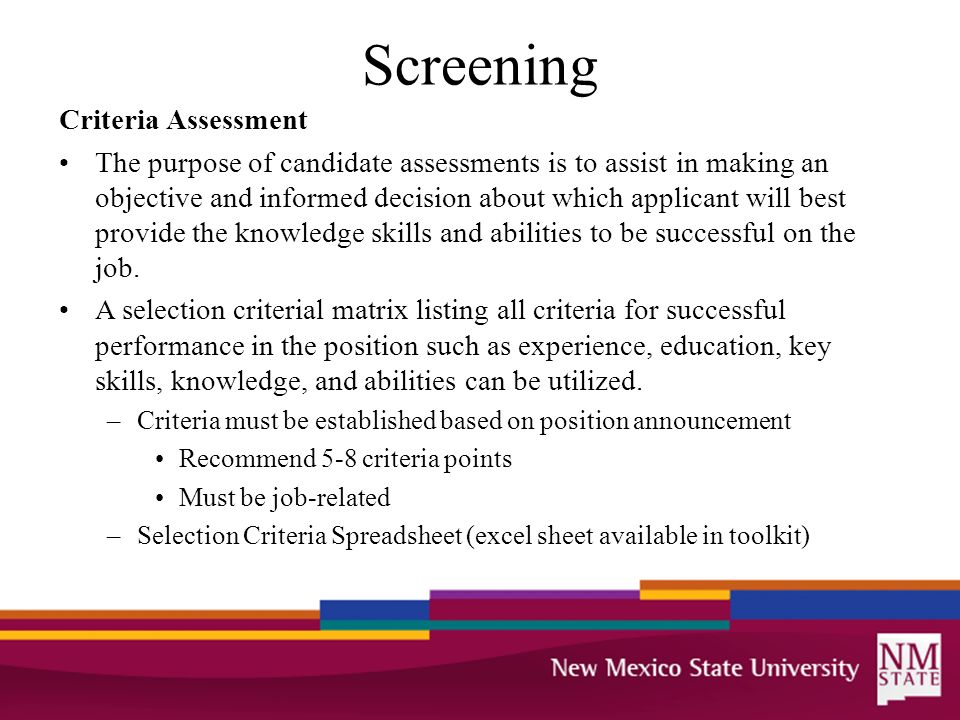 Screening

Criteria Assessment

• The purpose of candidate assessments is to assist in making an objective and informed decision about which applicant will best provide the knowledge skills and abilities to be successful on the job.

• A selection criterial matrix listing all criteria for successful performance in the position such as experience, education, key skills, knowledge, and abilities can be utilized.

– Criteria must be established based on position announcement

• Recommend 5-8 criteria points

• Must be job-related

– Selection Criteria Spreadsheet (excel sheet available in toolkit)

New Mexico State University

NM STATE